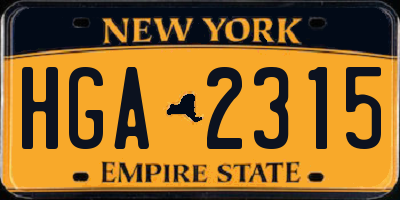 NEW YORK

HGA 2315

EMPIRE STATE